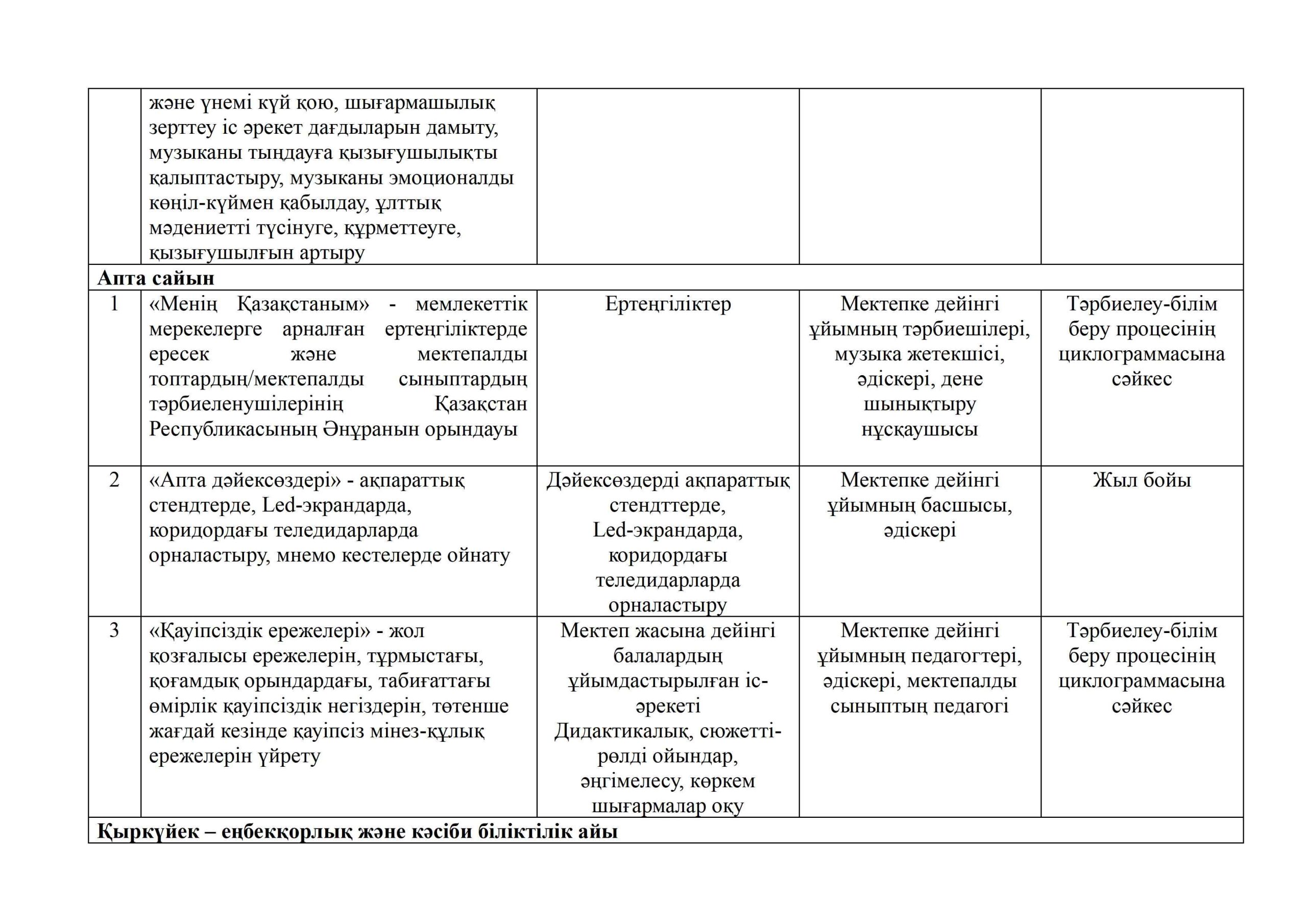 |  |  |  |  |  |
|---|---|---|---|---|
|  | және үнемі күй қою, шығармашылық зерттеу іс әрекет дағдыларын дамыту, музыканы тыңдауға қызығушылықты қалыптастыру, музыканы эмоционалды көңіл-күймен қабылдау, ұлттық мәдениетті түсінуге, құрметтеуге, қызығушылғын артыру |  |  |  |
| **Апта сайын** |  |  |  |  |
| 1 | «Менің Қазақстаным» - мемлекеттік мерекелерге арналған ертеңгіліктерде ересек және мектепалды топтардың/мектепалды сыныптардың тәрбиеленушілерінің Қазақстан Республикасының Әнұранын орындауы | Ертеңгіліктер | Мектепке дейінгі ұйымның тәрбиешілері, музыка жетекшісі, әдіскері, дене шынықтыру нұсқаушысы | Тәрбиелеу-білім беру процесінің циклограммасына сәйкес |
| 2 | «Апта дәйексөздері» - ақпараттық стендтерде, Led-экрандарда, коридордағы теледидарларда орналастыру, мнемо кестелерде ойнату | Дәйексөздерді ақпараттық стендттерде, Led-экрандарда, коридордағы теледидарларда орналастыру | Мектепке дейінгі ұйымның басшысы, әдіскері | Жыл бойы |
| 3 | «Қауіпсіздік ережелері» - жол қозғалысы ережелерін, тұрмыстағы, қоғамдық орындардағы, табиғаттағы өмірлік қауіпсіздік негіздерін, төтенше жағдай кезінде қауіпсіз мінез-құлық ережелерін үйрету | Мектеп жасына дейінгі балалардың ұйымдастырылған іс-әрекеті Дидактикалық, сюжетті-рөлді ойындар, әңгімелесу, көркем шығармалар оқу | Мектепке дейінгі ұйымның педагогтері, әдіскері, мектепалды сыныптың педагогі | Тәрбиелеу-білім беру процесінің циклограммасына сәйкес |
| **Қыркүйек – еңбекқорлық және кәсіби біліктілік айы** |  |  |  |  |